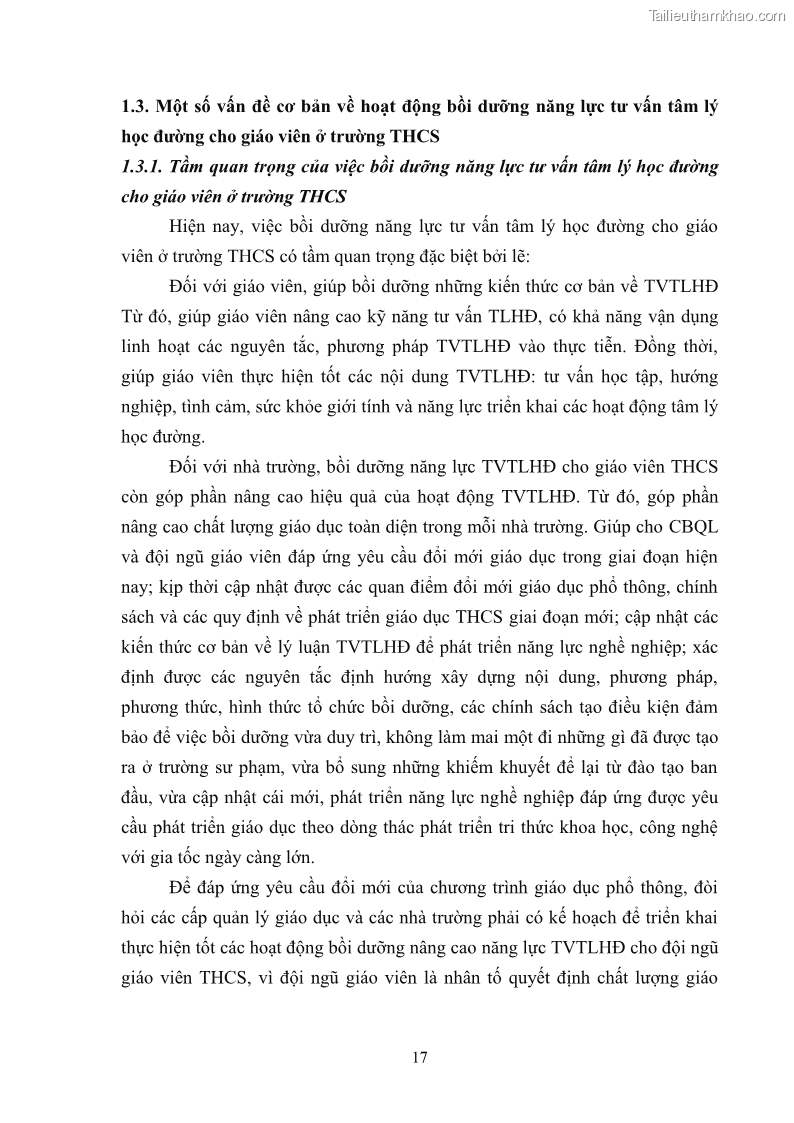 Tailieuthamkhao.com

1.3. Một số vấn đề cơ bản về hoạt động bồi dưỡng năng lực tư vấn tâm lý học đường cho giáo viên ở trường THCS

1.3.1. Tầm quan trọng của việc bồi dưỡng năng lực tư vấn tâm lý học đường cho giáo viên ở trường THCS

Hiện nay, việc bồi dưỡng năng lực tư vấn tâm lý học đường cho giáo viên ở trường THCS có tầm quan trọng đặc biệt bởi lẽ:

Đối với giáo viên, giúp bồi dưỡng những kiến thức cơ bản về TVTLHĐ Từ đó, giúp giáo viên nâng cao kỹ năng tư vấn TLHĐ, có khả năng vận dụng linh hoạt các nguyên tắc, phương pháp TVTLHĐ vào thực tiễn. Đồng thời, giúp giáo viên thực hiện tốt các nội dung TVTLHĐ: tư vấn học tập, hướng nghiệp, tình cảm, sức khỏe giới tính và năng lực triển khai các hoạt động tâm lý học đường.

Đối với nhà trường, bồi dưỡng năng lực TVTLHĐ cho giáo viên THCS còn góp phần nâng cao hiệu quả của hoạt động TVTLHĐ. Từ đó, góp phần nâng cao chất lượng giáo dục toàn diện trong mỗi nhà trường. Giúp cho CBQL và đội ngũ giáo viên đáp ứng yêu cầu đổi mới giáo dục trong giai đoạn hiện nay; kịp thời cập nhật được các quan điểm đổi mới giáo dục phổ thông, chính sách và các quy định về phát triển giáo dục THCS giai đoạn mới; cập nhật các kiến thức cơ bản về lý luận TVTLHĐ để phát triển năng lực nghề nghiệp; xác định được các nguyên tắc định hướng xây dựng nội dung, phương pháp, phương thức, hình thức tổ chức bồi dưỡng, các chính sách tạo điều kiện đảm bảo để việc bồi dưỡng vừa duy trì, không làm mai một đi những gì đã được tạo ra ở trường sư phạm, vừa bổ sung những khiếm khuyết để lại từ đào tạo ban đầu, vừa cập nhật cái mới, phát triển năng lực nghề nghiệp đáp ứng được yêu cầu phát triển giáo dục theo dòng thác phát triển tri thức khoa học, công nghệ với gia tốc ngày càng lớn.

Để đáp ứng yêu cầu đổi mới của chương trình giáo dục phổ thông, đòi hỏi các cấp quản lý giáo dục và các nhà trường phải có kế hoạch để triển khai thực hiện tốt các hoạt động bồi dưỡng nâng cao năng lực TVTLHĐ cho đội ngũ giáo viên THCS, vì đội ngũ giáo viên là nhân tố quyết định chất lượng giáo

17